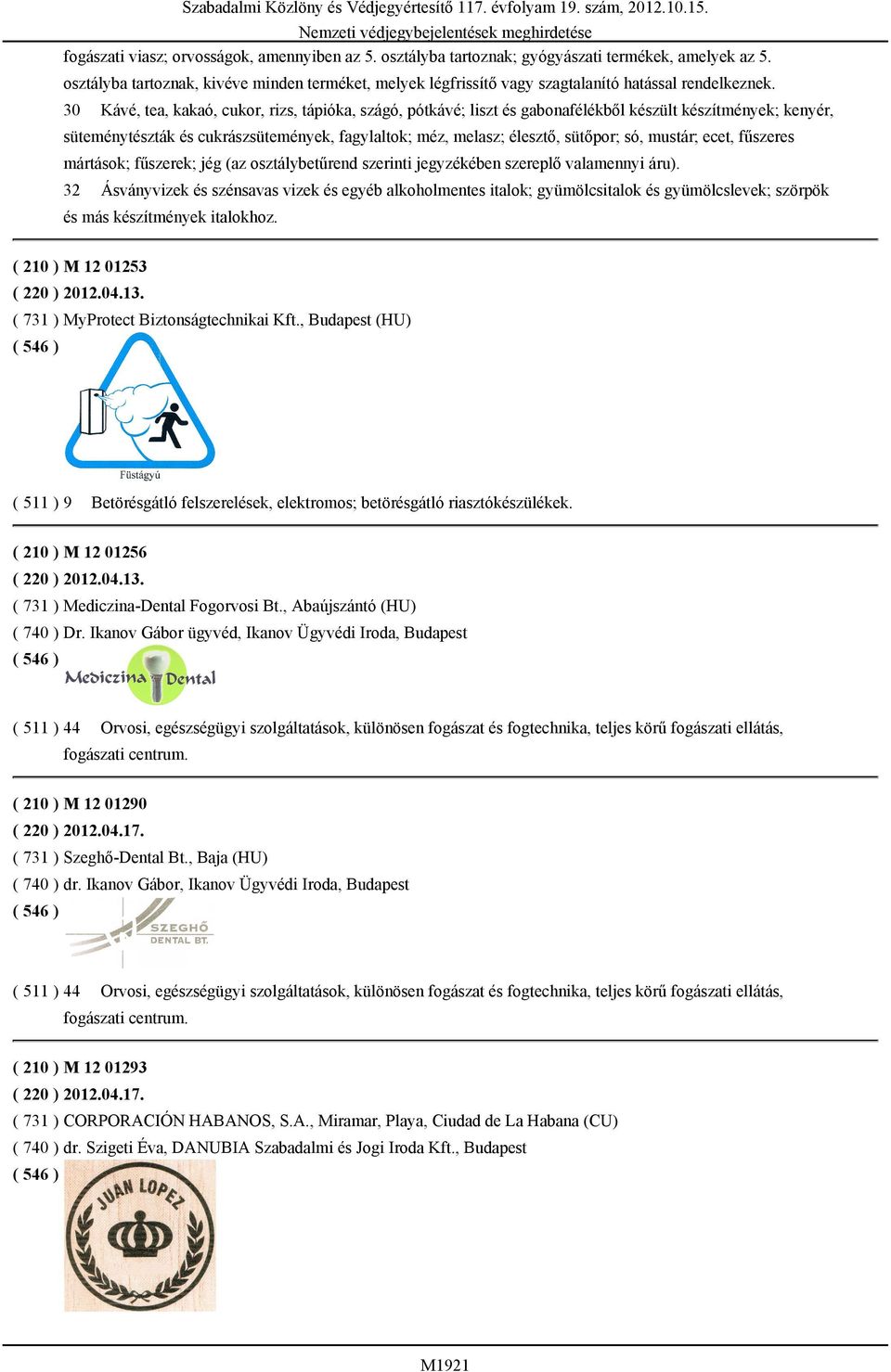 Szabadalmi Közlöny és Védjegyértesítő 117. évfolyam 19. szám, 2012.10.15.
Nemzeti védjegybejelentések meghirdetése

fogászati viasz; orvosságok, amennyiben az 5. osztályba tartoznak; gyógyászati termékek, amelyek az 5. osztályba tartoznak, kivéve minden terméket, melyek légfrissítő vagy szagtalanító hatással rendelkeznek.

30 Kávé, tea, kakaó, cukor, rizs, tápióka, szágó, pótkávé; liszt és gabonafélékből készült készítmények; kenyér, süteménytészták és cukrászsütemények, fagylaltok; méz, melasz; élesztő, sütőpor; só, mustár; ecet, fűszeres mártások; fűszerek; jég (az osztálybetűrend szerinti jegyzékében szereplő valamennyi áru).

32 Ásványvizek és szénsavas vizek és egyéb alkoholmentes italok; gyümölcsitalok és gyümölcslevek; szörpök és más készítmények italokhoz.

( 210 ) M 12 01253
( 220 ) 2012.04.13.
( 731 ) MyProtect Biztonságtechnikai Kft., Budapest (HU)
( 546 )

Füstágyú

( 511 ) 9 Betörésgátló felszerelések, elektromos; betörésgátló riasztókészülékek.

( 210 ) M 12 01256
( 220 ) 2012.04.13.
( 731 ) Mediczina-Dental Fogorvosi Bt., Abaújszántó (HU)
( 740 ) Dr. Ikanov Gábor ügyvéd, Ikanov Ügyvédi Iroda, Budapest
( 546 )

Mediczina Dental

( 511 ) 44 Orvosi, egészségügyi szolgáltatások, különösen fogászat és fogtechnika, teljes körű fogászati ellátás, fogászati centrum.

( 210 ) M 12 01290
( 220 ) 2012.04.17.
( 731 ) Szeghő-Dental Bt., Baja (HU)
( 740 ) dr. Ikanov Gábor, Ikanov Ügyvédi Iroda, Budapest
( 546 )

SZEGHŐ DENTAL BT.

( 511 ) 44 Orvosi, egészségügyi szolgáltatások, különösen fogászat és fogtechnika, teljes körű fogászati ellátás, fogászati centrum.

( 210 ) M 12 01293
( 220 ) 2012.04.17.
( 731 ) CORPORACIÓN HABANOS, S.A., Miramar, Playa, Ciudad de La Habana (CU)
( 740 ) dr. Szigeti Éva, DANUBIA Szabadalmi és Jogi Iroda Kft., Budapest
( 546 )

JUAN LOPEZ

M1921